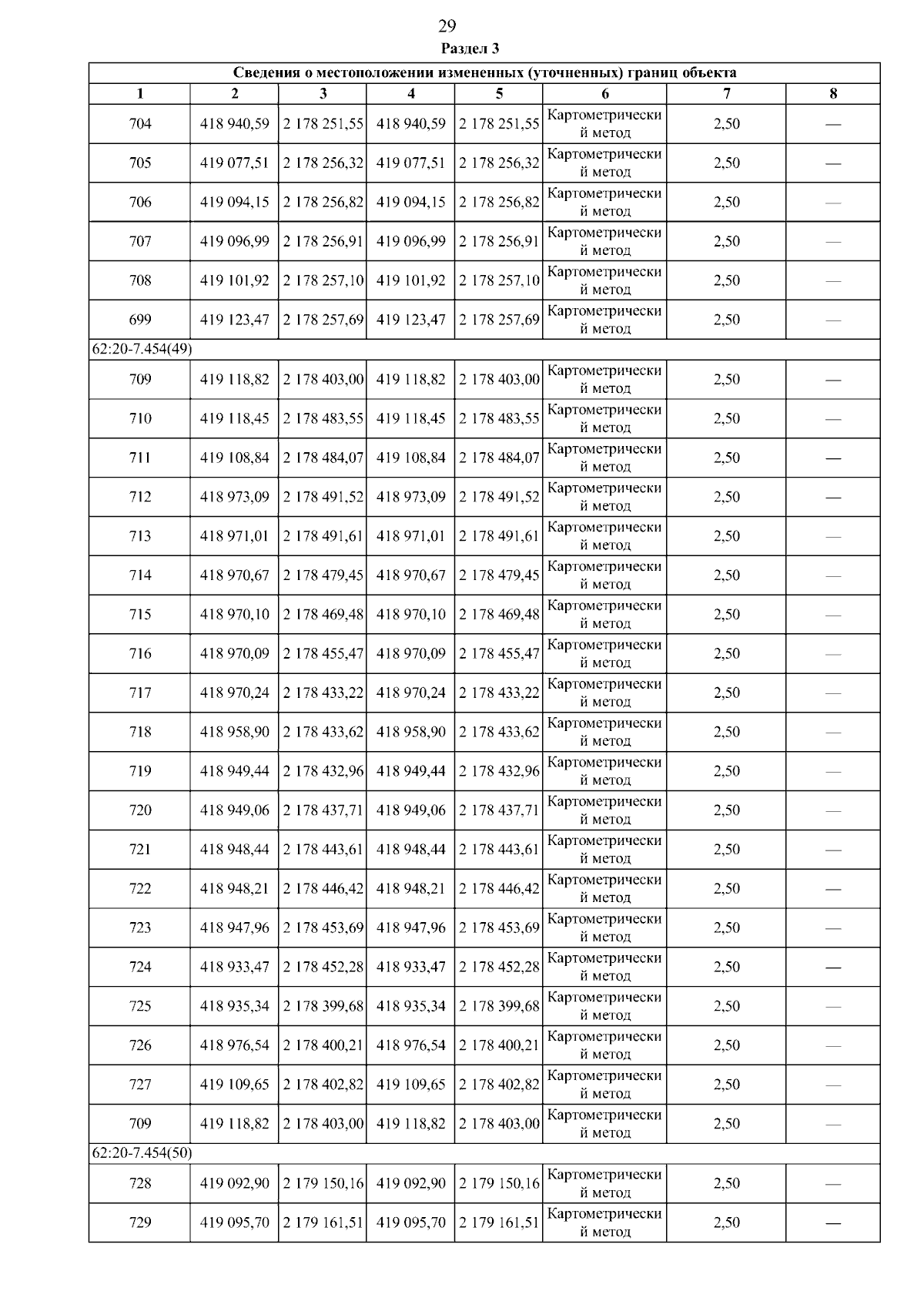 29

Раздел 3

| Сведения о местоположении измененных (уточненных) границ объекта | | | | | | | |
|---|---|---|---|---|---|---|---|
| 1 | 2 | 3 | 4 | 5 | 6 | 7 | 8 |
| 704 | 418 940,59 | 2 178 251,55 | 418 940,59 | 2 178 251,55 | Картометрический метод | 2,50 | — |
| 705 | 419 077,51 | 2 178 256,32 | 419 077,51 | 2 178 256,32 | Картометрический метод | 2,50 | — |
| 706 | 419 094,15 | 2 178 256,82 | 419 094,15 | 2 178 256,82 | Картометрический метод | 2,50 | — |
| 707 | 419 096,99 | 2 178 256,91 | 419 096,99 | 2 178 256,91 | Картометрический метод | 2,50 | — |
| 708 | 419 101,92 | 2 178 257,10 | 419 101,92 | 2 178 257,10 | Картометрический метод | 2,50 | — |
| 699 | 419 123,47 | 2 178 257,69 | 419 123,47 | 2 178 257,69 | Картометрический метод | 2,50 | — |
| 62:20-7.454(49) | | | | | | | |
| 709 | 419 118,82 | 2 178 403,00 | 419 118,82 | 2 178 403,00 | Картометрический метод | 2,50 | — |
| 710 | 419 118,45 | 2 178 483,55 | 419 118,45 | 2 178 483,55 | Картометрический метод | 2,50 | — |
| 711 | 419 108,84 | 2 178 484,07 | 419 108,84 | 2 178 484,07 | Картометрический метод | 2,50 | — |
| 712 | 418 973,09 | 2 178 491,52 | 418 973,09 | 2 178 491,52 | Картометрический метод | 2,50 | — |
| 713 | 418 971,01 | 2 178 491,61 | 418 971,01 | 2 178 491,61 | Картометрический метод | 2,50 | — |
| 714 | 418 970,67 | 2 178 479,45 | 418 970,67 | 2 178 479,45 | Картометрический метод | 2,50 | — |
| 715 | 418 970,10 | 2 178 469,48 | 418 970,10 | 2 178 469,48 | Картометрический метод | 2,50 | — |
| 716 | 418 970,09 | 2 178 455,47 | 418 970,09 | 2 178 455,47 | Картометрический метод | 2,50 | — |
| 717 | 418 970,24 | 2 178 433,22 | 418 970,24 | 2 178 433,22 | Картометрический метод | 2,50 | — |
| 718 | 418 958,90 | 2 178 433,62 | 418 958,90 | 2 178 433,62 | Картометрический метод | 2,50 | — |
| 719 | 418 949,44 | 2 178 432,96 | 418 949,44 | 2 178 432,96 | Картометрический метод | 2,50 | — |
| 720 | 418 949,06 | 2 178 437,71 | 418 949,06 | 2 178 437,71 | Картометрический метод | 2,50 | — |
| 721 | 418 948,44 | 2 178 443,61 | 418 948,44 | 2 178 443,61 | Картометрический метод | 2,50 | — |
| 722 | 418 948,21 | 2 178 446,42 | 418 948,21 | 2 178 446,42 | Картометрический метод | 2,50 | — |
| 723 | 418 947,96 | 2 178 453,69 | 418 947,96 | 2 178 453,69 | Картометрический метод | 2,50 | — |
| 724 | 418 933,47 | 2 178 452,28 | 418 933,47 | 2 178 452,28 | Картометрический метод | 2,50 | — |
| 725 | 418 935,34 | 2 178 399,68 | 418 935,34 | 2 178 399,68 | Картометрический метод | 2,50 | — |
| 726 | 418 976,54 | 2 178 400,21 | 418 976,54 | 2 178 400,21 | Картометрический метод | 2,50 | — |
| 727 | 419 109,65 | 2 178 402,82 | 419 109,65 | 2 178 402,82 | Картометрический метод | 2,50 | — |
| 709 | 419 118,82 | 2 178 403,00 | 419 118,82 | 2 178 403,00 | Картометрический метод | 2,50 | — |
| 62:20-7.454(50) | | | | | | | |
| 728 | 419 092,90 | 2 179 150,16 | 419 092,90 | 2 179 150,16 | Картометрический метод | 2,50 | — |
| 729 | 419 095,70 | 2 179 161,51 | 419 095,70 | 2 179 161,51 | Картометрический метод | 2,50 | — |